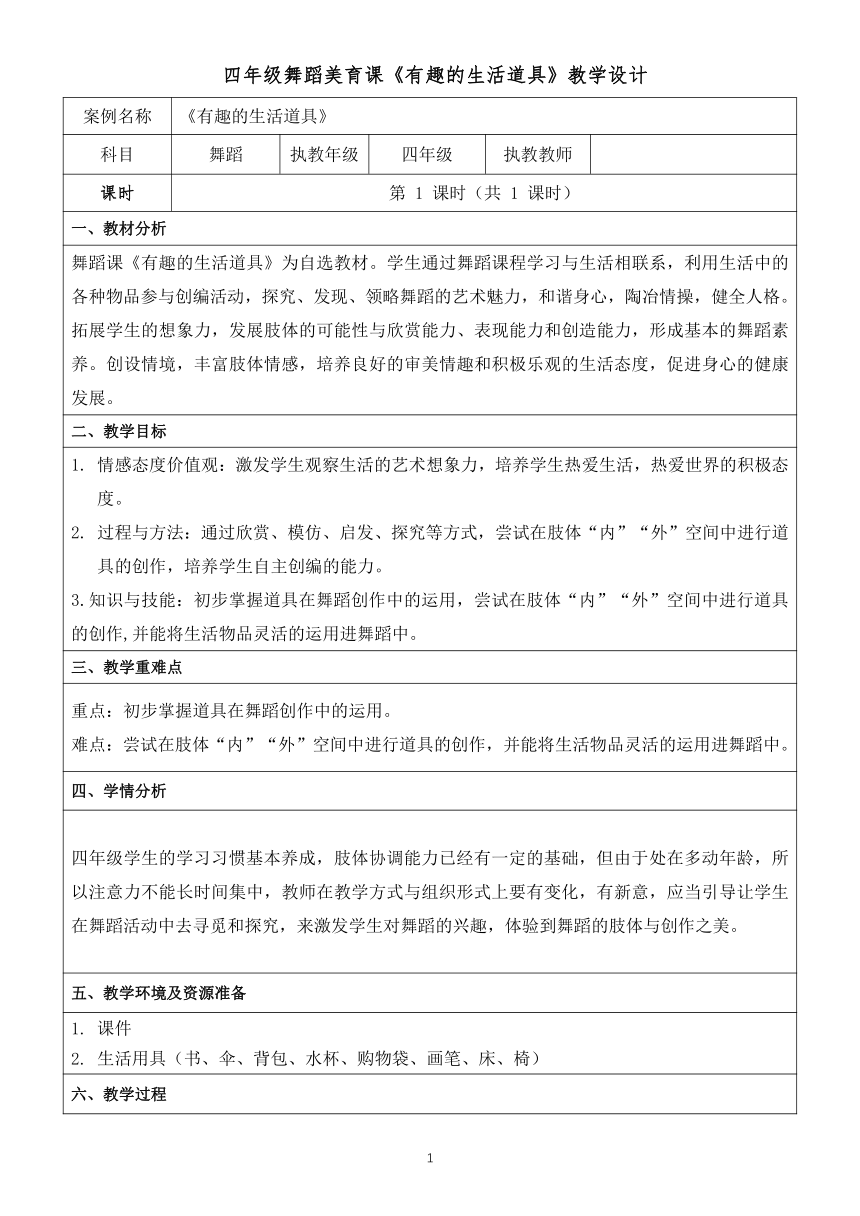 四年级舞蹈美育课《有趣的生活道具》教学设计

| 案例名称 | 《有趣的生活道具》 | | | | |
|---|---|---|---|---|---|
| 科目 | 舞蹈 | 执教年级 | 四年级 | 执教教师 | |
| 课时 | 第 1 课时（共 1 课时） | | | | |

一、教材分析

舞蹈课《有趣的生活道具》为自选教材。学生通过舞蹈课程学习与生活相联系，利用生活中的各种物品参与创编活动，探究、发现、领略舞蹈的艺术魅力，和谐身心，陶冶情操，健全人格。拓展学生的想象力，发展肢体的可能性与欣赏能力、表现能力和创造能力，形成基本的舞蹈素养。创设情境，丰富肢体情感，培养良好的审美情趣和积极乐观的生活态度，促进身心的健康发展。

二、教学目标

1. 情感态度价值观：激发学生观察生活的艺术想象力，培养学生热爱生活，热爱世界的积极态度。

2. 过程与方法：通过欣赏、模仿、启发、探究等方式，尝试在肢体“内”“外”空间中进行道具的创作，培养学生自主创编的能力。

3.知识与技能：初步掌握道具在舞蹈创作中的运用，尝试在肢体“内”“外”空间中进行道具的创作,并能将生活物品灵活的运用进舞蹈中。

三、教学重难点

重点：初步掌握道具在舞蹈创作中的运用。

难点：尝试在肢体“内”“外”空间中进行道具的创作，并能将生活物品灵活的运用进舞蹈中。

四、学情分析

四年级学生的学习习惯基本养成，肢体协调能力已经有一定的基础，但由于处在多动年龄，所以注意力不能长时间集中，教师在教学方式与组织形式上要有变化，有新意，应当引导让学生在舞蹈活动中去寻觅和探究，来激发学生对舞蹈的兴趣，体验到舞蹈的肢体与创作之美。

五、教学环境及资源准备

1. 课件
2. 生活用具（书、伞、背包、水杯、购物袋、画笔、床、椅）

六、教学过程

1